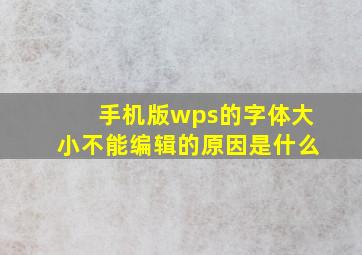 手机版wps的字体大小不能编辑的原因是什么